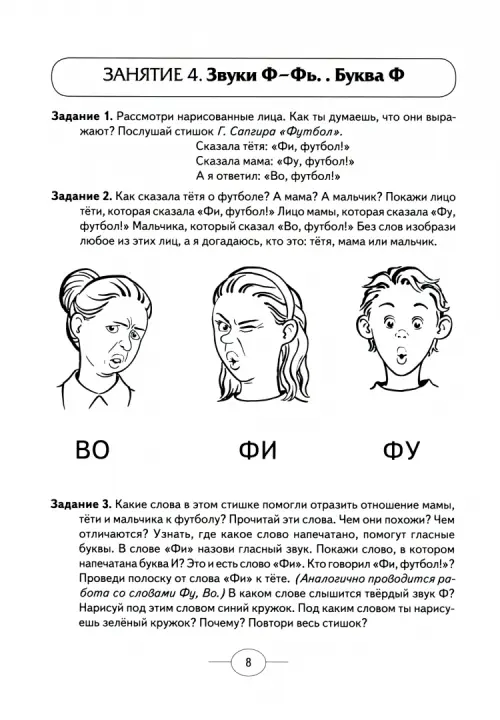 ЗАНЯТИЕ 4. Звуки Ф–Фь. . Буква Ф

Задание 1. Рассмотри нарисованные лица. Как ты думаешь, что они выражают? Послушай стишок Г. Сапгира «Футбол».

Сказала тётя: «Фи, футбол!»
Сказала мама: «Фу, футбол!»
А я ответил: «Во, футбол!»

Задание 2. Как сказала тётя о футболе? А мама? А мальчик? Покажи лицо тёти, которая сказала «Фи, футбол!» Лицо мамы, которая сказала «Фу, футбол!» Мальчика, который сказал «Во, футбол!» Без слов изобрази любое из этих лиц, а я догадаюсь, кто это: тётя, мама или мальчик.

ВО ФИ ФУ

Задание 3. Какие слова в этом стишке помогли отразить отношение мамы, тёти и мальчика к футболу? Прочитай эти слова. Чем они похожи? Чем отличаются? Узнать, где какое слово напечатано, помогут гласные буквы. В слове «Фи» назови гласный звук. Покажи слово, в котором напечатана буква И? Это и есть слово «Фи». Кто говорил «Фи, футбол!»? Проведи полоску от слова «Фи» к тёте. (Аналогично проводится работа со словами Фу, Во.) В каком слове слышится твёрдый звук Ф? Нарисуй под этим словом синий кружок. Под каким словом ты нарисуешь зелёный кружок? Почему? Повтори весь стишок?

8